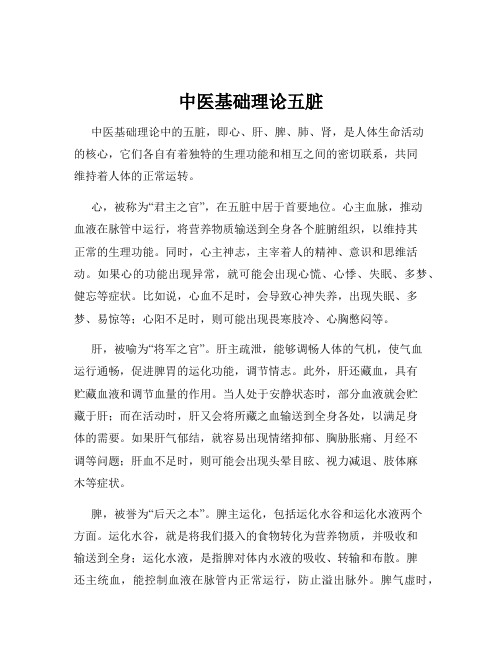 中医基础理论五脏

中医基础理论中的五脏，即心、肝、脾、肺、肾，是人体生命活动的核心，它们各自有着独特的生理功能和相互之间的密切联系，共同维持着人体的正常运转。

心，被称为“君主之官”，在五脏中居于首要地位。心主血脉，推动血液在脉管中运行，将营养物质输送到全身各个脏腑组织，以维持其正常的生理功能。同时，心主神志，主宰着人的精神、意识和思维活动。如果心的功能出现异常，就可能会出现心慌、心悸、失眠、多梦、健忘等症状。比如说，心血不足时，会导致心神失养，出现失眠、多梦、易惊等；心阳不足时，则可能出现畏寒肢冷、心胸憋闷等。

肝，被喻为“将军之官”。肝主疏泄，能够调畅人体的气机，使气血运行通畅，促进脾胃的运化功能，调节情志。此外，肝还藏血，具有贮藏血液和调节血量的作用。当人处于安静状态时，部分血液就会贮藏于肝；而在活动时，肝又会将所藏之血输送到全身各处，以满足身体的需要。如果肝气郁结，就容易出现情绪抑郁、胸胁胀痛、月经不调等问题；肝血不足时，则可能会出现头晕目眩、视力减退、肢体麻木等症状。

脾，被誉为“后天之本”。脾主运化，包括运化水谷和运化水液两个方面。运化水谷，就是将我们摄入的食物转化为营养物质，并吸收和输送到全身；运化水液，是指脾对体内水液的吸收、转输和布散。脾还主统血，能控制血液在脉管内正常运行，防止溢出脉外。脾气虚时，